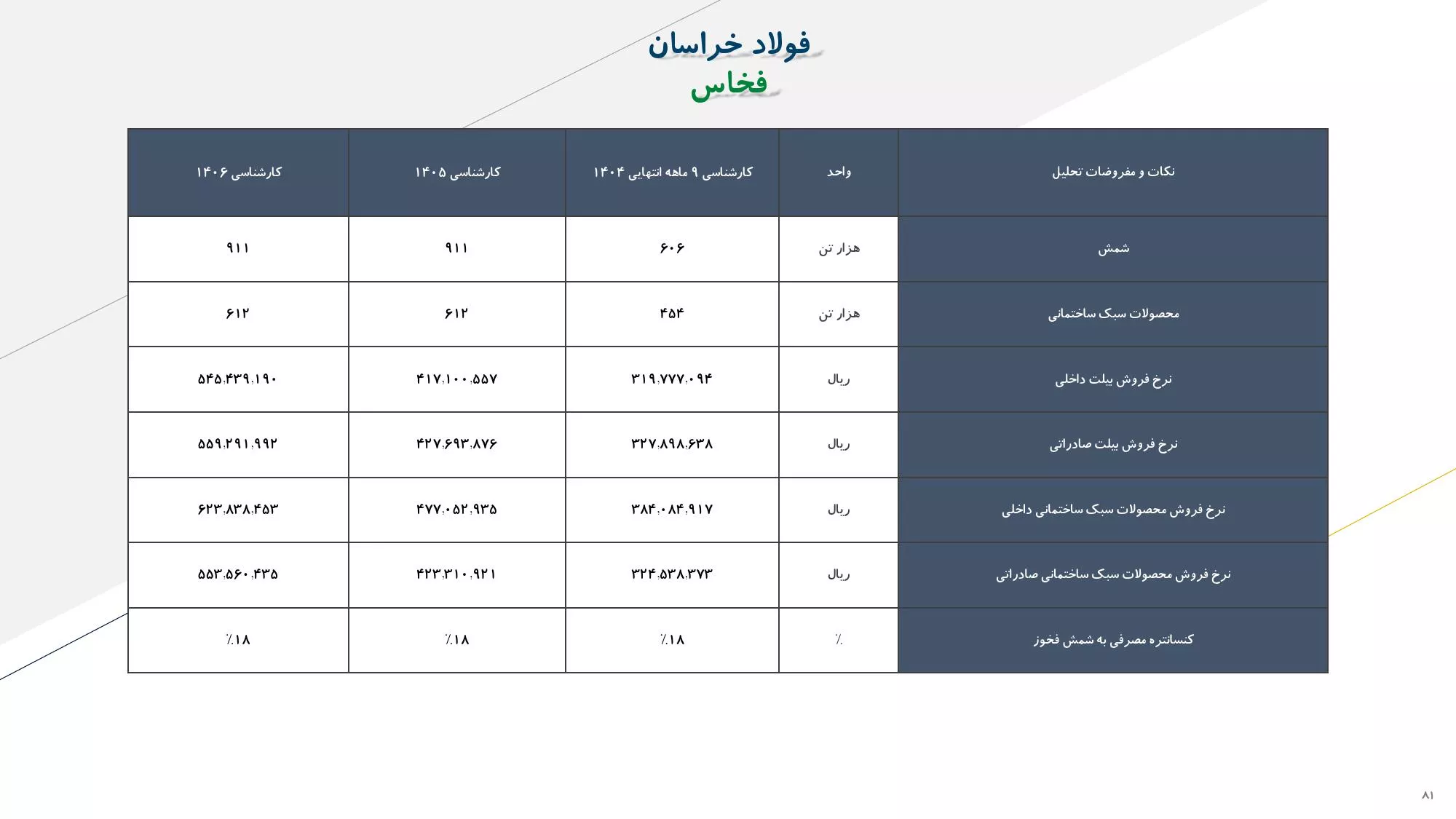 فولاد خراسان
فخاس

| نکات و مفروضات تحلیل | واحد | کارشناسی ۹ ماهه انتهایی ۱۴۰۴ | کارشناسی ۱۴۰۵ | کارشناسی ۱۴۰۶ |
|---|---|---|---|---|
| شمش | هزار تن | ۶۰۶ | ۹۱۱ | ۹۱۱ |
| محصولات سبک ساختمانی | هزار تن | ۴۵۴ | ۶۱۲ | ۶۱۲ |
| نرخ فروش بیلت داخلی | ریال | ۳۱۹،۷۷۷،۰۹۴ | ۴۱۷،۱۰۰،۵۵۷ | ۵۴۵،۴۳۹،۱۹۰ |
| نرخ فروش بیلت صادراتی | ریال | ۳۲۷،۸۹۸،۶۳۸ | ۴۲۷،۶۹۳،۸۷۶ | ۵۵۹،۲۹۱،۹۹۲ |
| نرخ فروش محصولات سبک ساختمانی داخلی | ریال | ۳۸۴،۰۸۴،۹۱۷ | ۴۷۷،۰۵۲،۹۳۵ | ۶۲۳،۸۳۸،۴۵۳ |
| نرخ فروش محصولات سبک ساختمانی صادراتی | ریال | ۳۲۴،۵۳۸،۳۷۳ | ۴۲۳،۳۱۰،۹۲۱ | ۵۵۳،۵۶۰،۴۳۵ |
| کنسانتره مصرفی به شمش فخوز | ٪ | ٪۱۸ | ٪۱۸ | ٪۱۸ |

۸۱